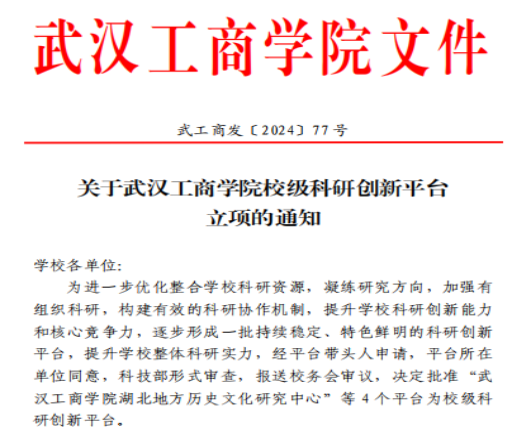 武汉工商学院文件

武工商发〔2024〕77号

关于武汉工商学院校级科研创新平台
立项的通知

学校各单位:

为进一步优化整合学校科研资源，凝练研究方向，加强有组织科研，构建有效的科研协作机制，提升学校科研创新能力和核心竞争力，逐步形成一批持续稳定、特色鲜明的科研创新平台，提升学校整体科研实力，经平台带头人申请，平台所在单位同意，科技部形式审查，报送校务会审议，决定批准“武汉工商学院湖北地方历史文化研究中心”等4个平台为校级科研创新平台。